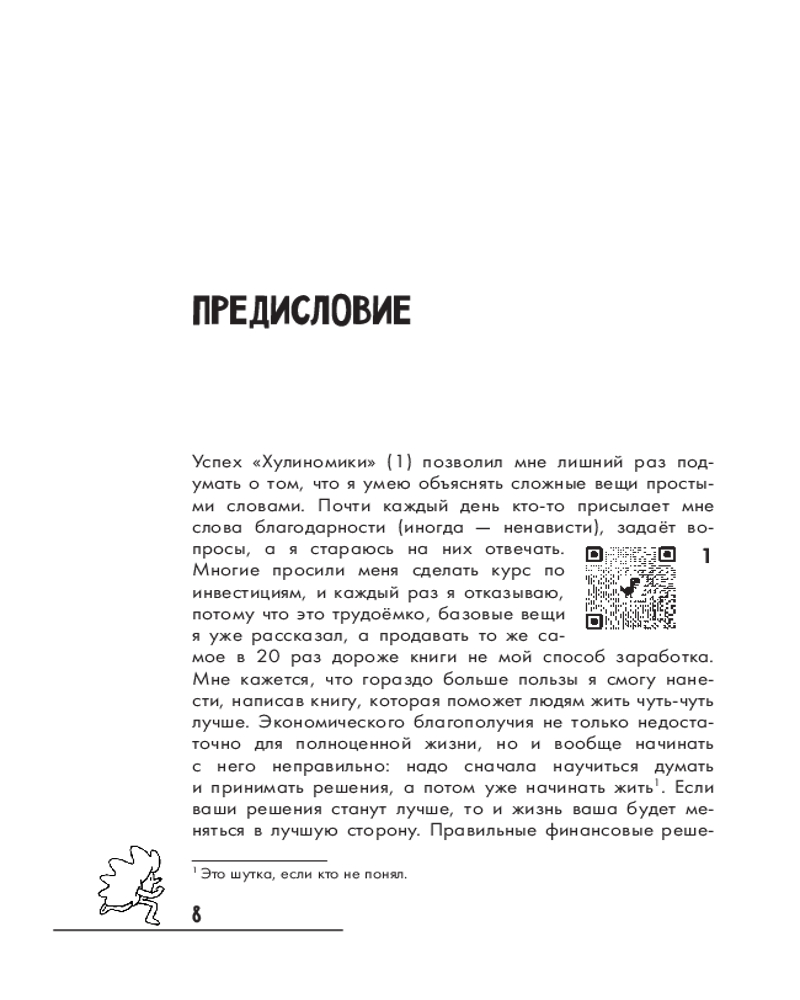 ПРЕДИСЛОВИЕ

Успех «Хулиномики» (1) позволил мне лишний раз подумать о том, что я умею объяснять сложные вещи простыми словами. Почти каждый день кто-то присылает мне слова благодарности (иногда — ненависти), задаёт вопросы, а я стараюсь на них отвечать. Многие просили меня сделать курс по инвестициям, и каждый раз я отказываю, потому что это трудоёмко, базовые вещи я уже рассказал, а продавать то же самое в 20 раз дороже книги не мой способ заработка. Мне кажется, что гораздо больше пользы я смогу нанести, написав книгу, которая поможет людям жить чуть-чуть лучше. Экономического благополучия не только недостаточно для полноценной жизни, но и вообще начинать с него неправильно: надо сначала научиться думать и принимать решения, а потом уже начинать жить$^1$. Если ваши решения станут лучше, то и жизнь ваша будет меняться в лучшую сторону. Правильные финансовые реше-

1

$^1$ Это шутка, если кто не понял.

8